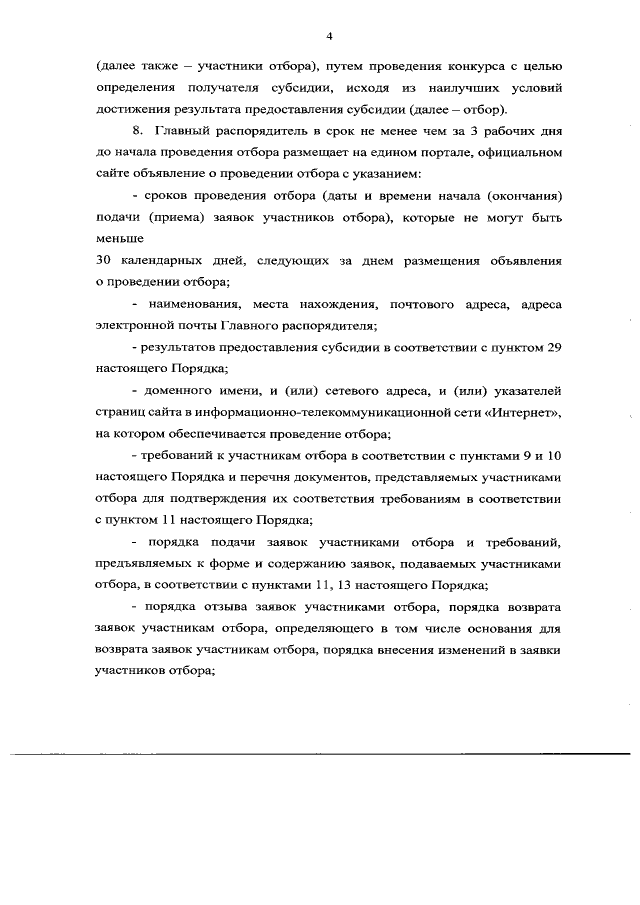 4

(далее также – участники отбора), путем проведения конкурса с целью определения получателя субсидии, исходя из наилучших условий достижения результата предоставления субсидии (далее – отбор).

8. Главный распорядитель в срок не менее чем за 3 рабочих дня до начала проведения отбора размещает на едином портале, официальном сайте объявление о проведении отбора с указанием:

- сроков проведения отбора (даты и времени начала (окончания) подачи (приема) заявок участников отбора), которые не могут быть меньше

30 календарных дней, следующих за днем размещения объявления о проведении отбора;

- наименования, места нахождения, почтового адреса, адреса электронной почты Главного распорядителя;

- результатов предоставления субсидии в соответствии с пунктом 29 настоящего Порядка;

- доменного имени, и (или) сетевого адреса, и (или) указателей страниц сайта в информационно-телекоммуникационной сети «Интернет», на котором обеспечивается проведение отбора;

- требований к участникам отбора в соответствии с пунктами 9 и 10 настоящего Порядка и перечня документов, представляемых участниками отбора для подтверждения их соответствия требованиям в соответствии с пунктом 11 настоящего Порядка;

- порядка подачи заявок участниками отбора и требований, предъявляемых к форме и содержанию заявок, подаваемых участниками отбора, в соответствии с пунктами 11, 13 настоящего Порядка;

- порядка отзыва заявок участниками отбора, порядка возврата заявок участникам отбора, определяющего в том числе основания для возврата заявок участникам отбора, порядка внесения изменений в заявки участников отбора;